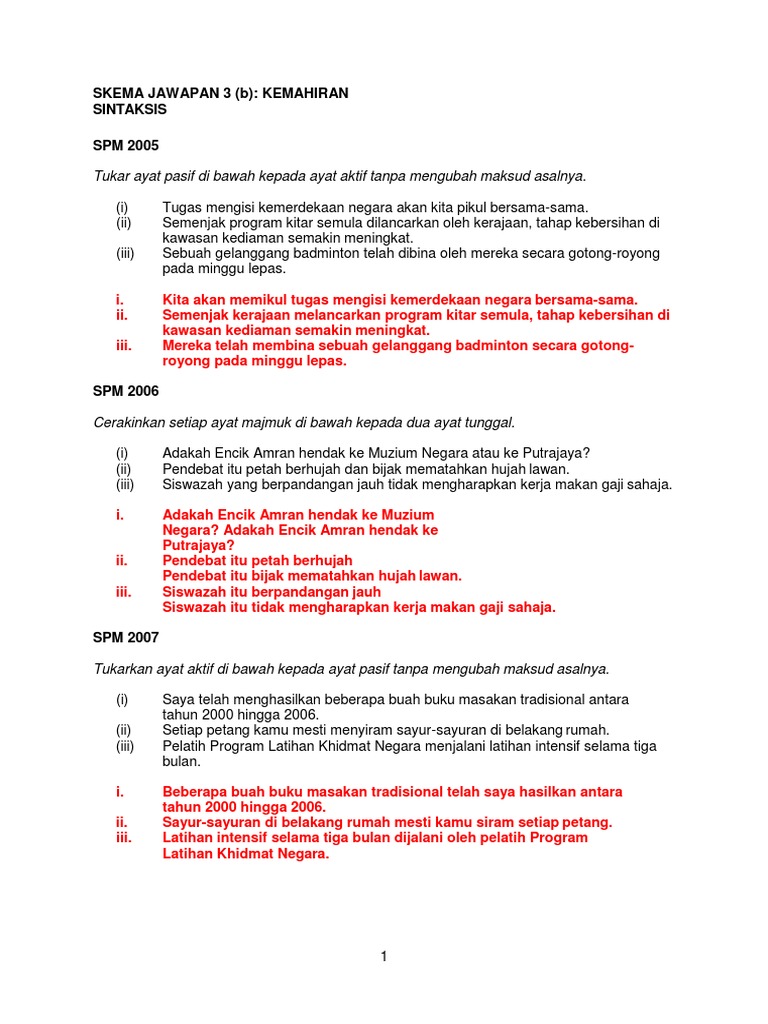 SKEMA JAWAPAN 3 (b): KEMAHIRAN SINTAKSIS

SPM 2005

Tukar ayat pasif di bawah kepada ayat aktif tanpa mengubah maksud asalnya.

(i) Tugas mengisi kemerdekaan negara akan kita pikul bersama-sama.
(ii) Semenjak program kitar semula dilancarkan oleh kerajaan, tahap kebersihan di kawasan kediaman semakin meningkat.
(iii) Sebuah gelanggang badminton telah dibina oleh mereka secara gotong-royong pada minggu lepas.

i. Kita akan memikul tugas mengisi kemerdekaan negara bersama-sama.
ii. Semenjak kerajaan melancarkan program kitar semula, tahap kebersihan di kawasan kediaman semakin meningkat.
iii. Mereka telah membina sebuah gelanggang badminton secara gotong-royong pada minggu lepas.

SPM 2006

Cerakinkan setiap ayat majmuk di bawah kepada dua ayat tunggal.

(i) Adakah Encik Amran hendak ke Muzium Negara atau ke Putrajaya?
(ii) Pendebat itu petah berhujah dan bijak mematahkan hujah lawan.
(iii) Siswazah yang berpandangan jauh tidak mengharapkan kerja makan gaji sahaja.

i. Adakah Encik Amran hendak ke Muzium Negara? Adakah Encik Amran hendak ke Putrajaya?
ii. Pendebat itu petah berhujah
Pendebat itu bijak mematahkan hujah lawan.
iii. Siswazah itu berpandangan jauh
Siswazah itu tidak mengharapkan kerja makan gaji sahaja.

SPM 2007

Tukarkan ayat aktif di bawah kepada ayat pasif tanpa mengubah maksud asalnya.

(i) Saya telah menghasilkan beberapa buah buku masakan tradisional antara tahun 2000 hingga 2006.
(ii) Setiap petang kamu mesti menyiram sayur-sayuran di belakang rumah.
(iii) Pelatih Program Latihan Khidmat Negara menjalani latihan intensif selama tiga bulan.

i. Beberapa buah buku masakan tradisional telah saya hasilkan antara tahun 2000 hingga 2006.
ii. Sayur-sayuran di belakang rumah mesti kamu siram setiap petang.
iii. Latihan intensif selama tiga bulan dijalani oleh pelatih Program Latihan Khidmat Negara.

1